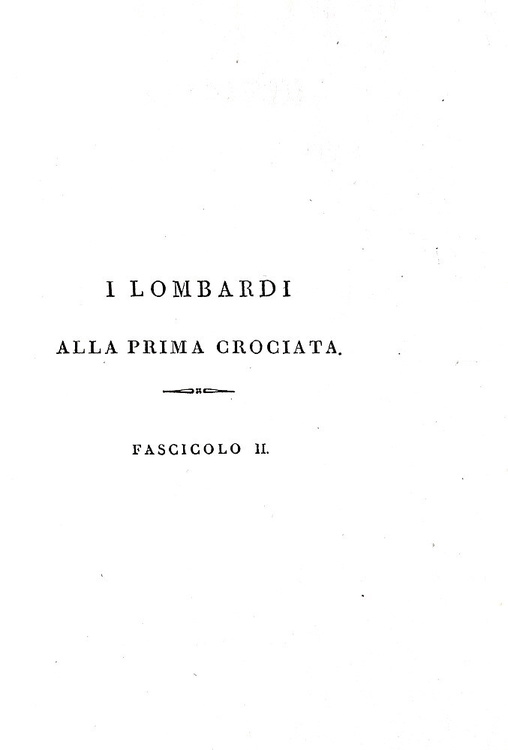 I LOMBARDI

ALLA PRIMA CROCIATA.

FASCICOLO II.